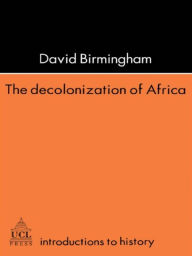 David Birmingham

The decolonization of Africa

UCL
PRESS

introductions to history